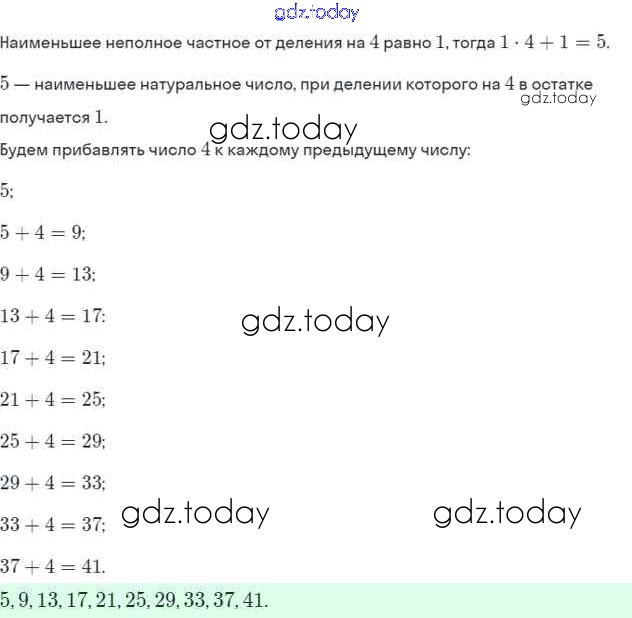 gdz.today

Наименьшее неполное частное от деления на $4$ равно $1$, тогда $1 \cdot 4 + 1 = 5$.

$5$ — наименьшее натуральное число, при делении которого на $4$ в остатке получается $1$.

gdz.today

gdz.today

Будем прибавлять число $4$ к каждому предыдущему числу:

$5$;

$5 + 4 = 9$;

$9 + 4 = 13$;

$13 + 4 = 17$;

gdz.today

$17 + 4 = 21$;

$21 + 4 = 25$;

$25 + 4 = 29$;

$29 + 4 = 33$;

$33 + 4 = 37$;

gdz.today

gdz.today

$37 + 4 = 41$.

$5, 9, 13, 17, 21, 25, 29, 33, 37, 41$.